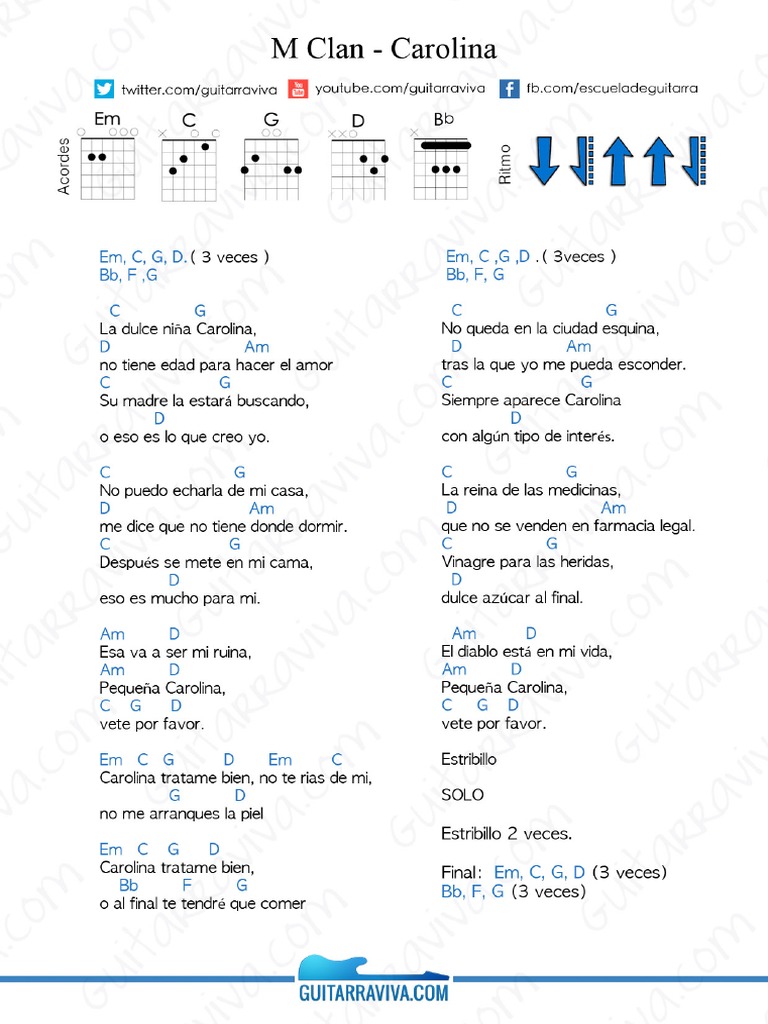 M Clan - Carolina

twitter.com/guitarraviva youtube.com/guitarraviva fb.com/escueladeguitarra

Acordes Em C G D Bb Ritmo

Em, C, G, D. ( 3 veces )
Bb, F ,G

C G
La dulce niña Carolina,
D Am
no tiene edad para hacer el amor
C G
Su madre la estará buscando,
D
o eso es lo que creo yo.

C G
No puedo echarla de mi casa,
D Am
me dice que no tiene donde dormir.
C G
Después se mete en mi cama,
D
eso es mucho para mi.

Am D
Esa va a ser mi ruina,
Am D
Pequeña Carolina,
C G D
vete por favor.

Em C G D Em C
Carolina tratame bien, no te rias de mi,
G D
no me arranques la piel

Em C G D
Carolina tratame bien,
Bb F G
o al final te tendré que comer

Em, C ,G ,D . ( 3veces )
Bb, F, G

C G
No queda en la ciudad esquina,
D Am
tras la que yo me pueda esconder.
C G
Siempre aparece Carolina
D
con algún tipo de interés.

C G
La reina de las medicinas,
D Am
que no se venden en farmacia legal.
C G
Vinagre para las heridas,
D
dulce azúcar al final.

Am D
El diablo está en mi vida,
Am D
Pequeña Carolina,
C G D
vete por favor.

Estribillo

SOLO

Estribillo 2 veces.

Final: Em, C, G, D (3 veces)
Bb, F, G (3 veces)

GUITARRAVIVA.COM